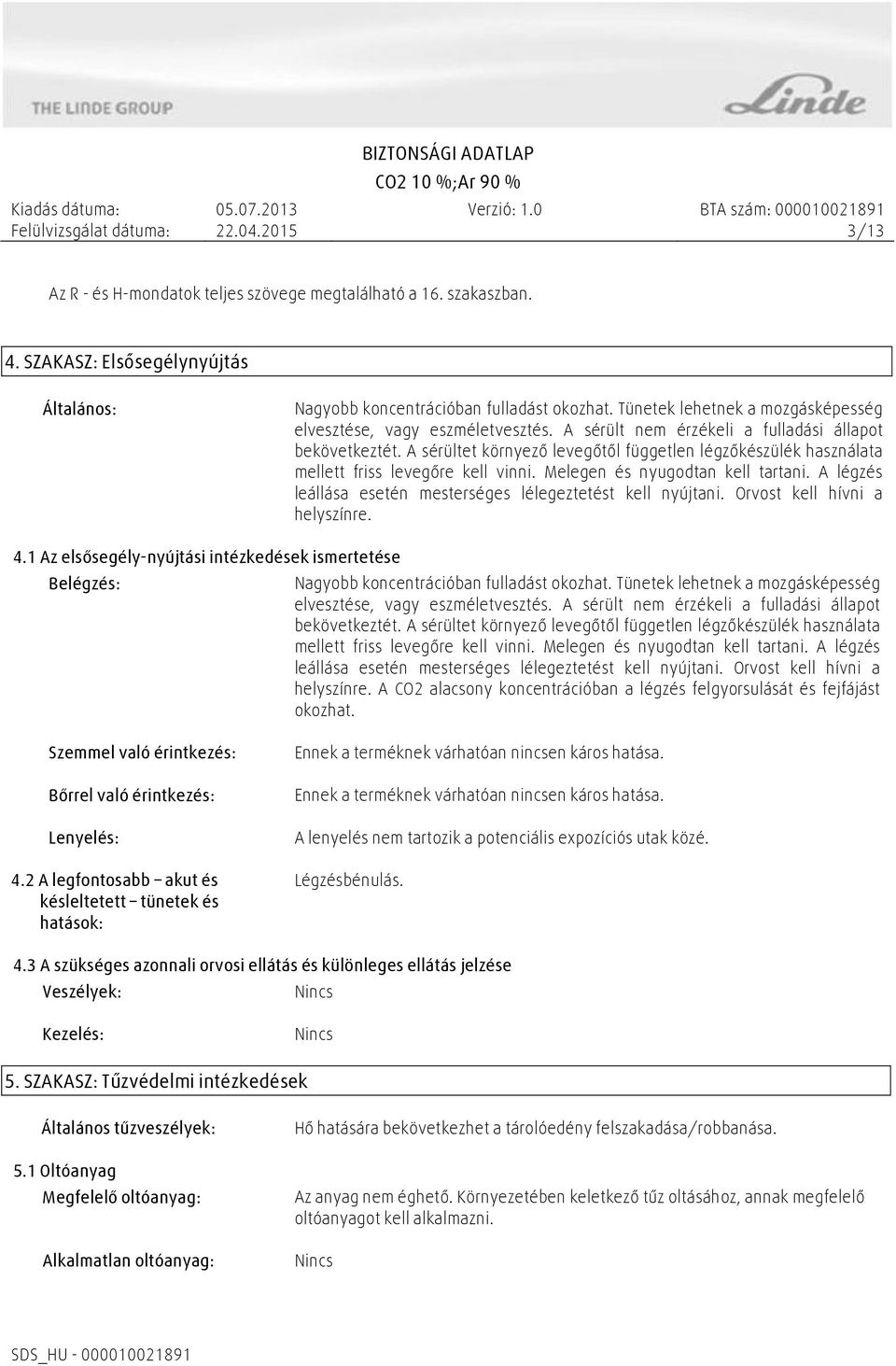 THE LINDE GROUP

Linde

BIZTONSÁGI ADATLAP
CO2 10 %;Ar 90 %

Kiadás dátuma: 05.07.2013 Verzió: 1.0 BTA szám: 000010021891
Felülvizsgálat dátuma: 22.04.2015 3/13

Az R - és H-mondatok teljes szövege megtalálható a 16. szakaszban.

4. SZAKASZ: Elsősegélynyújtás

Általános: Nagyobb koncentrációban fulladást okozhat. Tünetek lehetnek a mozgásképesség elvesztése, vagy eszméletvesztés. A sérült nem érzékeli a fulladási állapot bekövetkeztét. A sérültet környező levegőtől független légzőkészülék használata mellett friss levegőre kell vinni. Melegen és nyugodtan kell tartani. A légzés leállása esetén mesterséges lélegeztetést kell nyújtani. Orvost kell hívni a helyszínre.

4.1 Az elsősegély-nyújtási intézkedések ismertetése

Belégzés: Nagyobb koncentrációban fulladást okozhat. Tünetek lehetnek a mozgásképesség elvesztése, vagy eszméletvesztés. A sérült nem érzékeli a fulladási állapot bekövetkeztét. A sérültet környező levegőtől független légzőkészülék használata mellett friss levegőre kell vinni. Melegen és nyugodtan kell tartani. A légzés leállása esetén mesterséges lélegeztetést kell nyújtani. Orvost kell hívni a helyszínre. A CO2 alacsony koncentrációban a légzés felgyorsulását és fejfájást okozhat.

Szemmel való érintkezés: Ennek a terméknek várhatóan nincsen káros hatása.

Bőrrel való érintkezés: Ennek a terméknek várhatóan nincsen káros hatása.

Lenyelés: A lenyelés nem tartozik a potenciális expozíciós utak közé.

4.2 A legfontosabb – akut és késleltetett – tünetek és hatások: Légzésbénulás.

4.3 A szükséges azonnali orvosi ellátás és különleges ellátás jelzése

Veszélyek: Nincs

Kezelés: Nincs

5. SZAKASZ: Tűzvédelmi intézkedések

Általános tűzveszélyek: Hő hatására bekövetkezhet a tárolóedény felszakadása/robbanása.

5.1 Oltóanyag

Megfelelő oltóanyag: Az anyag nem éghető. Környezetében keletkező tűz oltásához, annak megfelelő oltóanyagot kell alkalmazni.

Alkalmatlan oltóanyag: Nincs

SDS_HU - 000010021891